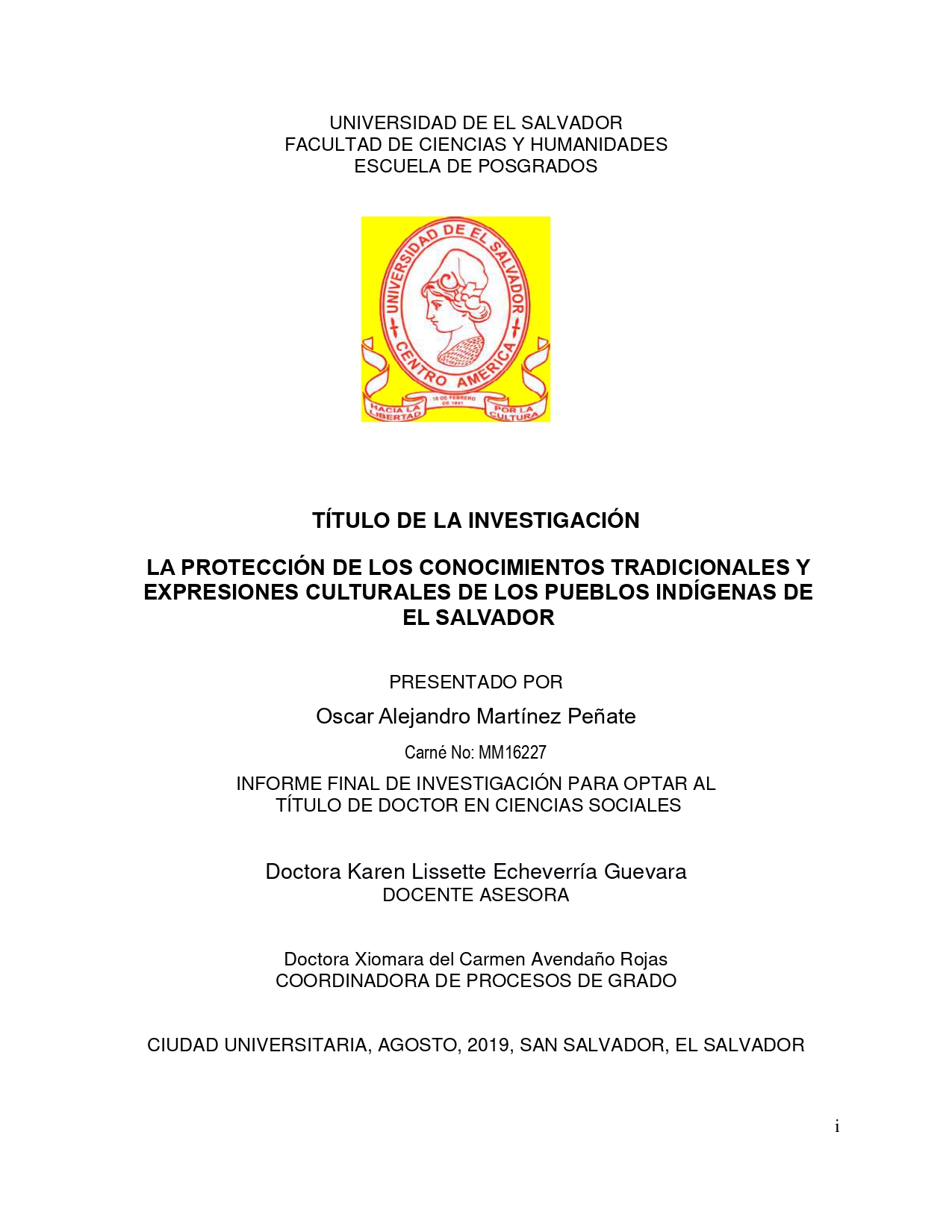 UNIVERSIDAD DE EL SALVADOR
FACULTAD DE CIENCIAS Y HUMANIDADES
ESCUELA DE POSGRADOS

UNIVERSIDAD DE EL SALVADOR
CENTRO AMERICA
16 DE FEBRERO DE 1841
HACIA LA LIBERTAD
POR LA CULTURA

TÍTULO DE LA INVESTIGACIÓN

LA PROTECCIÓN DE LOS CONOCIMIENTOS TRADICIONALES Y EXPRESIONES CULTURALES DE LOS PUEBLOS INDÍGENAS DE EL SALVADOR

PRESENTADO POR

Oscar Alejandro Martínez Peñate

Carné No: MM16227

INFORME FINAL DE INVESTIGACIÓN PARA OPTAR AL TÍTULO DE DOCTOR EN CIENCIAS SOCIALES

Doctora Karen Lissette Echeverría Guevara
DOCENTE ASESORA

Doctora Xiomara del Carmen Avendaño Rojas
COORDINADORA DE PROCESOS DE GRADO

CIUDAD UNIVERSITARIA, AGOSTO, 2019, SAN SALVADOR, EL SALVADOR

i